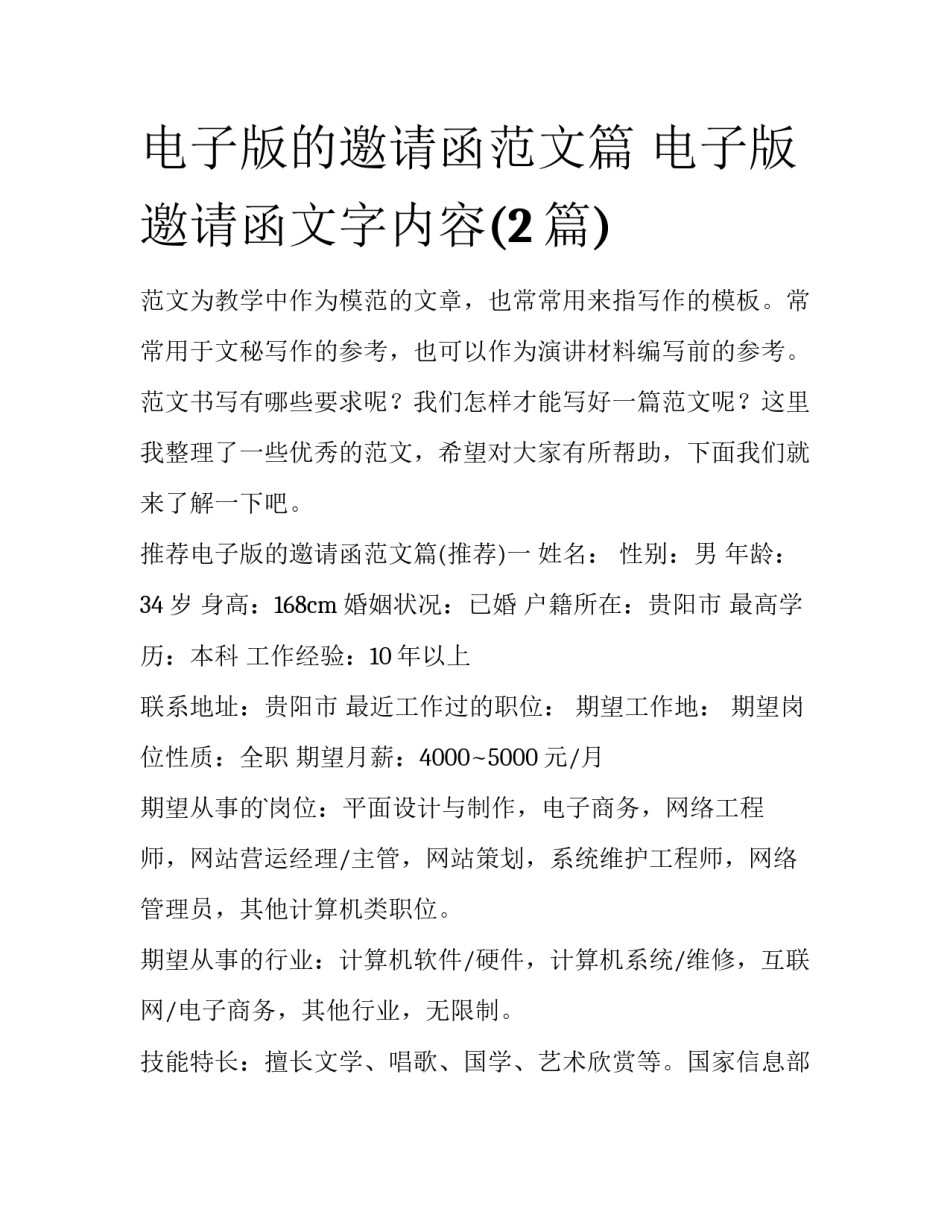 电子版的邀请函范文篇 电子版邀请函文字内容(2 篇)

范文为教学中作为模范的文章，也常常用来指写作的模板。常常用于文秘写作的参考，也可以作为演讲材料编写前的参考。范文书写有哪些要求呢？我们怎样才能写好一篇范文呢？这里我整理了一些优秀的范文，希望对大家有所帮助，下面我们就来了解一下吧。

推荐电子版的邀请函范文篇(推荐)一 姓名： 性别：男 年龄：34 岁 身高：168cm 婚姻状况：已婚 户籍所在：贵阳市 最高学历：本科 工作经验：10 年以上

联系地址：贵阳市 最近工作过的职位： 期望工作地： 期望岗位性质：全职 期望月薪：4000~5000 元/月

期望从事的岗位：平面设计与制作，电子商务，网络工程师，网站营运经理/主管，网站策划，系统维护工程师，网络管理员，其他计算机类职位。

期望从事的行业：计算机软件/硬件，计算机系统/维修，互联网/电子商务，其他行业，无限制。

技能特长：擅长文学、唱歌、国学、艺术欣赏等。国家信息部